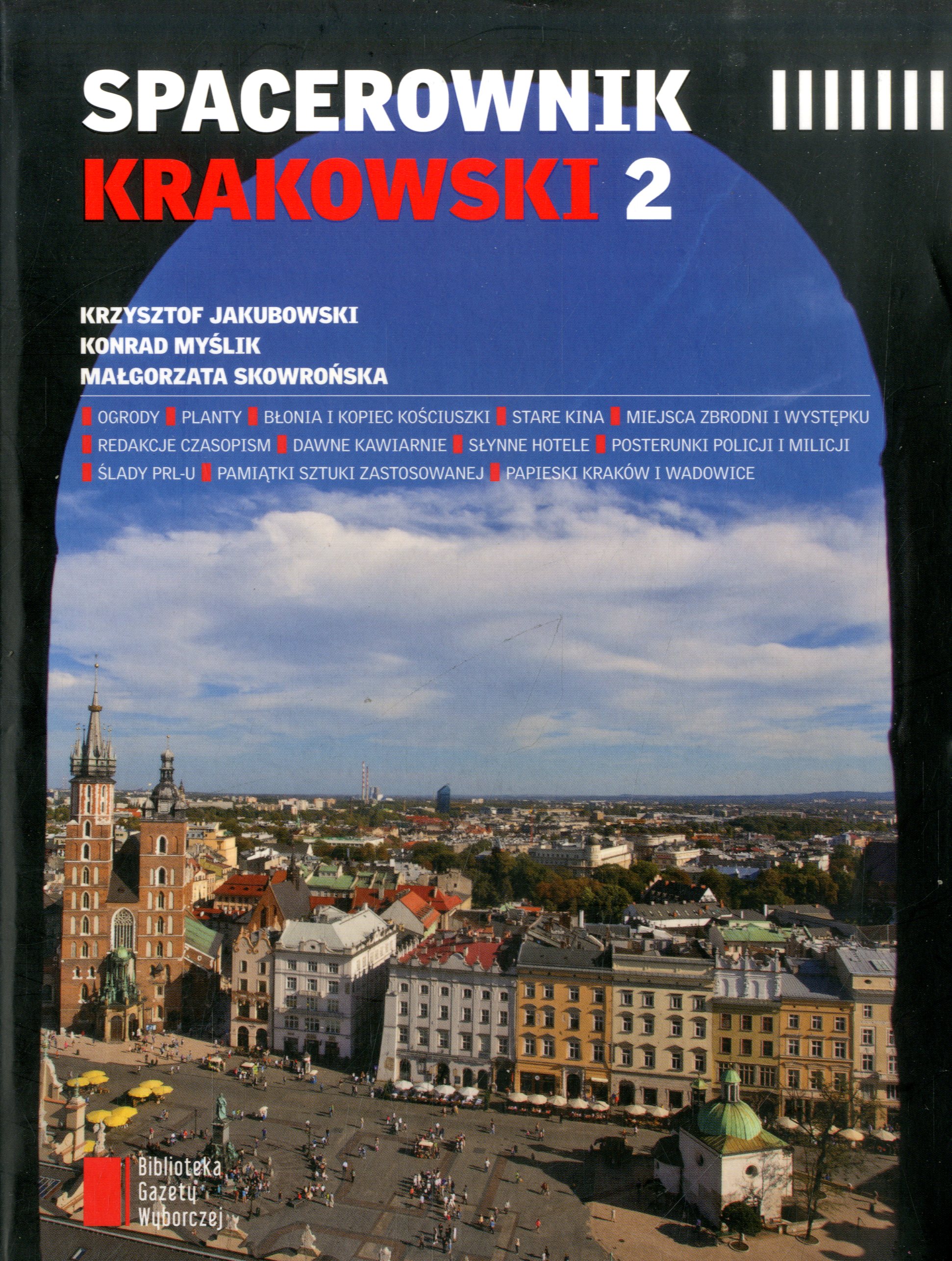 SPACEROWNIK
KRAKOWSKI 2

KRZYSZTOF JAKUBOWSKI
KONRAD MYŚLIK
MAŁGORZATA SKOWROŃSKA

OGRODY PLANTY BŁONIA I KOPIEC KOŚCIUSZKI STARE KINA MIEJSCA ZBRODNI I WYSTĘPKU REDAKCJE CZASOPISM DAWNE KAWIARNIE SŁYNNE HOTELE POSTERUNKI POLICJI I MILICJI ŚLADY PRL-U PAMIĄTKI SZTUKI ZASTOSOWANEJ PAPIESKI KRAKÓW I WADOWICE

Biblioteka
Gazety
Wyborczej